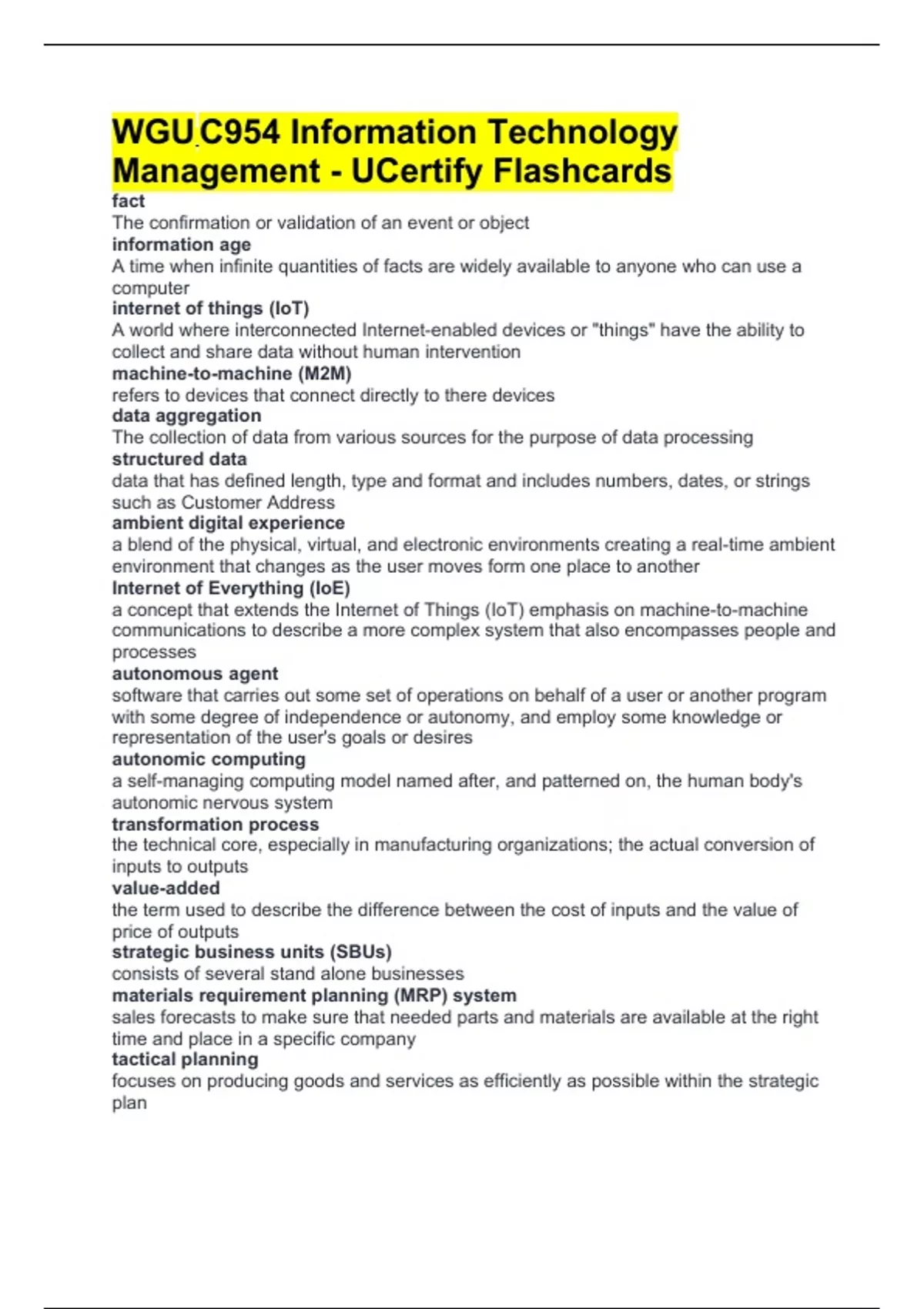 WGU C954 Information Technology Management - UCertify Flashcards

fact
The confirmation or validation of an event or object
information age
A time when infinite quantities of facts are widely available to anyone who can use a computer
internet of things (IoT)
A world where interconnected Internet-enabled devices or "things" have the ability to collect and share data without human intervention
machine-to-machine (M2M)
refers to devices that connect directly to there devices
data aggregation
The collection of data from various sources for the purpose of data processing
structured data
data that has defined length, type and format and includes numbers, dates, or strings such as Customer Address
ambient digital experience
a blend of the physical, virtual, and electronic environments creating a real-time ambient environment that changes as the user moves form one place to another
Internet of Everything (IoE)
a concept that extends the Internet of Things (IoT) emphasis on machine-to-machine communications to describe a more complex system that also encompasses people and processes
autonomous agent
software that carries out some set of operations on behalf of a user or another program with some degree of independence or autonomy, and employ some knowledge or representation of the user's goals or desires
autonomic computing
a self-managing computing model named after, and patterned on, the human body's autonomic nervous system
transformation process
the technical core, especially in manufacturing organizations; the actual conversion of inputs to outputs
value-added
the term used to describe the difference between the cost of inputs and the value of price of outputs
strategic business units (SBUs)
consists of several stand alone businesses
materials requirement planning (MRP) system
sales forecasts to make sure that needed parts and materials are available at the right time and place in a specific company
tactical planning
focuses on producing goods and services as efficiently as possible within the strategic plan